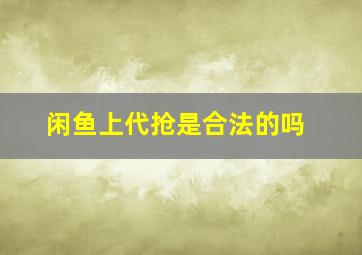 闲鱼上代抢是合法的吗